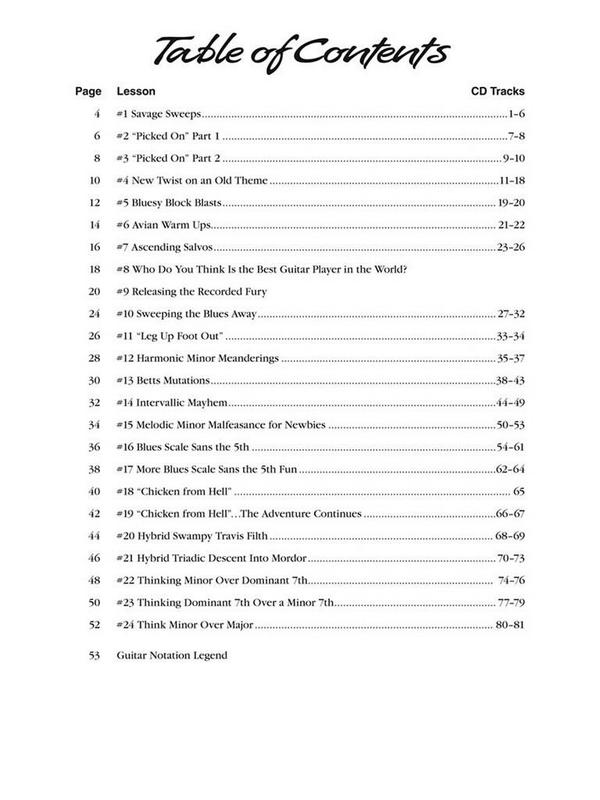 Table of Contents

| Page | Lesson | CD Tracks |
|---|---|---|
| 4 | #1 Savage Sweeps | 1–6 |
| 6 | #2 "Picked On" Part 1 | 7–8 |
| 8 | #3 "Picked On" Part 2 | 9–10 |
| 10 | #4 New Twist on an Old Theme | 11–18 |
| 12 | #5 Bluesy Block Blasts | 19–20 |
| 14 | #6 Avian Warm Ups | 21–22 |
| 16 | #7 Ascending Salvos | 23–26 |
| 18 | #8 Who Do You Think Is the Best Guitar Player in the World? | |
| 20 | #9 Releasing the Recorded Fury | |
| 24 | #10 Sweeping the Blues Away | 27–32 |
| 26 | #11 "Leg Up Foot Out" | 33–34 |
| 28 | #12 Harmonic Minor Meanderings | 35–37 |
| 30 | #13 Betts Mutations | 38–43 |
| 32 | #14 Intervallic Mayhem | 44–49 |
| 34 | #15 Melodic Minor Malfeasance for Newbies | 50–53 |
| 36 | #16 Blues Scale Sans the 5th | 54–61 |
| 38 | #17 More Blues Scale Sans the 5th Fun | 62–64 |
| 40 | #18 "Chicken from Hell" | 65 |
| 42 | #19 "Chicken from Hell"…The Adventure Continues | 66–67 |
| 44 | #20 Hybrid Swampy Travis Filth | 68–69 |
| 46 | #21 Hybrid Triadic Descent Into Mordor | 70–73 |
| 48 | #22 Thinking Minor Over Dominant 7th | 74–76 |
| 50 | #23 Thinking Dominant 7th Over a Minor 7th | 77–79 |
| 52 | #24 Think Minor Over Major | 80–81 |
| 53 | Guitar Notation Legend | |